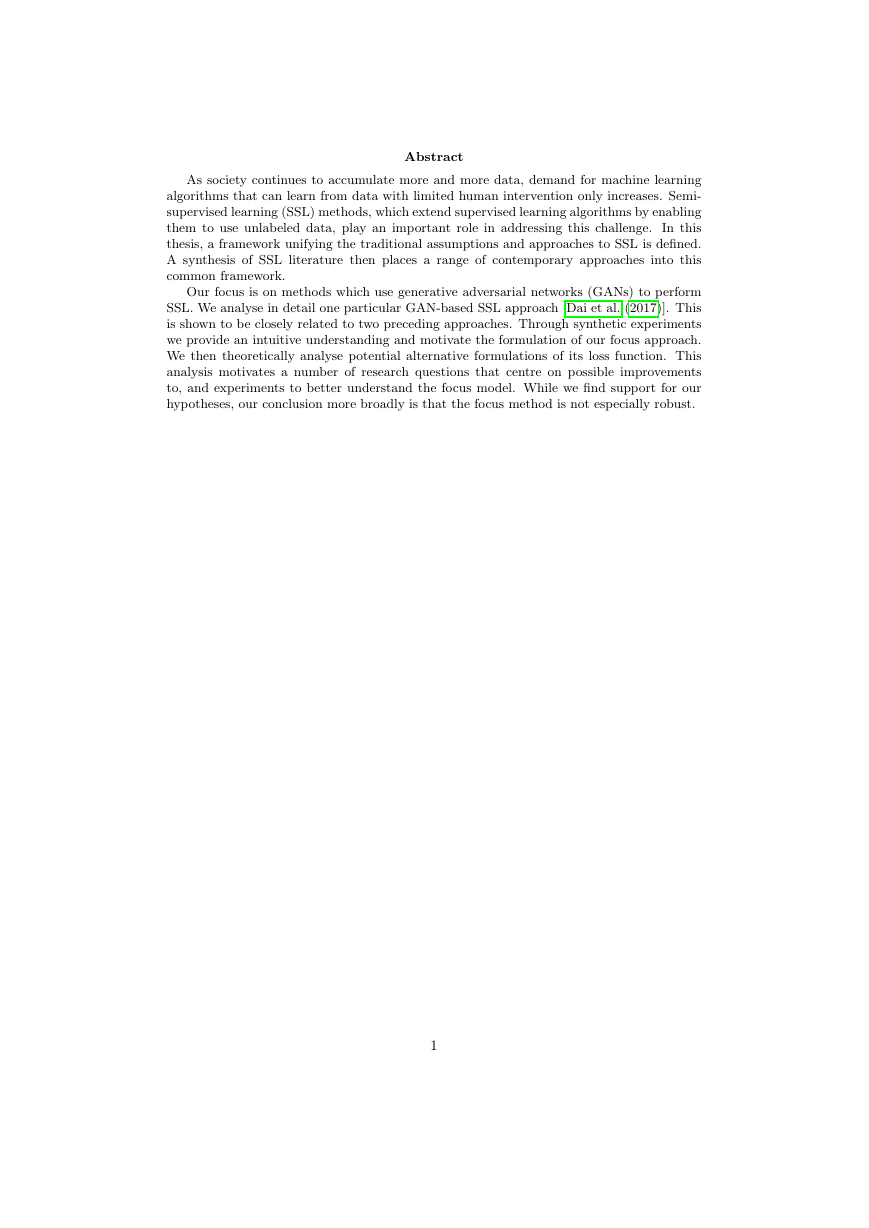 Abstract

As society continues to accumulate more and more data, demand for machine learning algorithms that can learn from data with limited human intervention only increases. Semi-supervised learning (SSL) methods, which extend supervised learning algorithms by enabling them to use unlabeled data, play an important role in addressing this challenge. In this thesis, a framework unifying the traditional assumptions and approaches to SSL is defined. A synthesis of SSL literature then places a range of contemporary approaches into this common framework.

Our focus is on methods which use generative adversarial networks (GANs) to perform SSL. We analyse in detail one particular GAN-based SSL approach [Dai et al. (2017)]. This is shown to be closely related to two preceding approaches. Through synthetic experiments we provide an intuitive understanding and motivate the formulation of our focus approach. We then theoretically analyse potential alternative formulations of its loss function. This analysis motivates a number of research questions that centre on possible improvements to, and experiments to better understand the focus model. While we find support for our hypotheses, our conclusion more broadly is that the focus method is not especially robust.

1